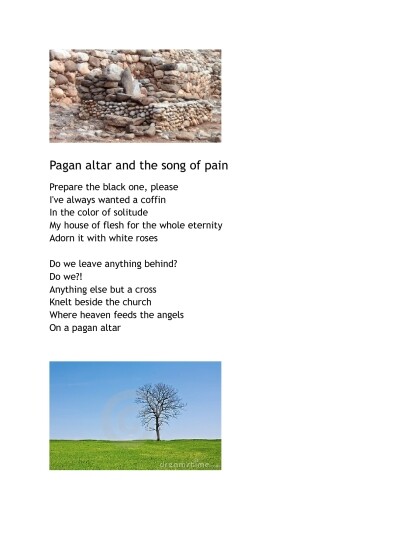 Pagan altar and the song of pain

Prepare the black one, please
I've always wanted a coffin
In the color of solitude
My house of flesh for the whole eternity
Adorn it with white roses

Do we leave anything behind?
Do we?!
Anything else but a cross
Knelt beside the church
Where heaven feeds the angels
On a pagan altar

dreamstime